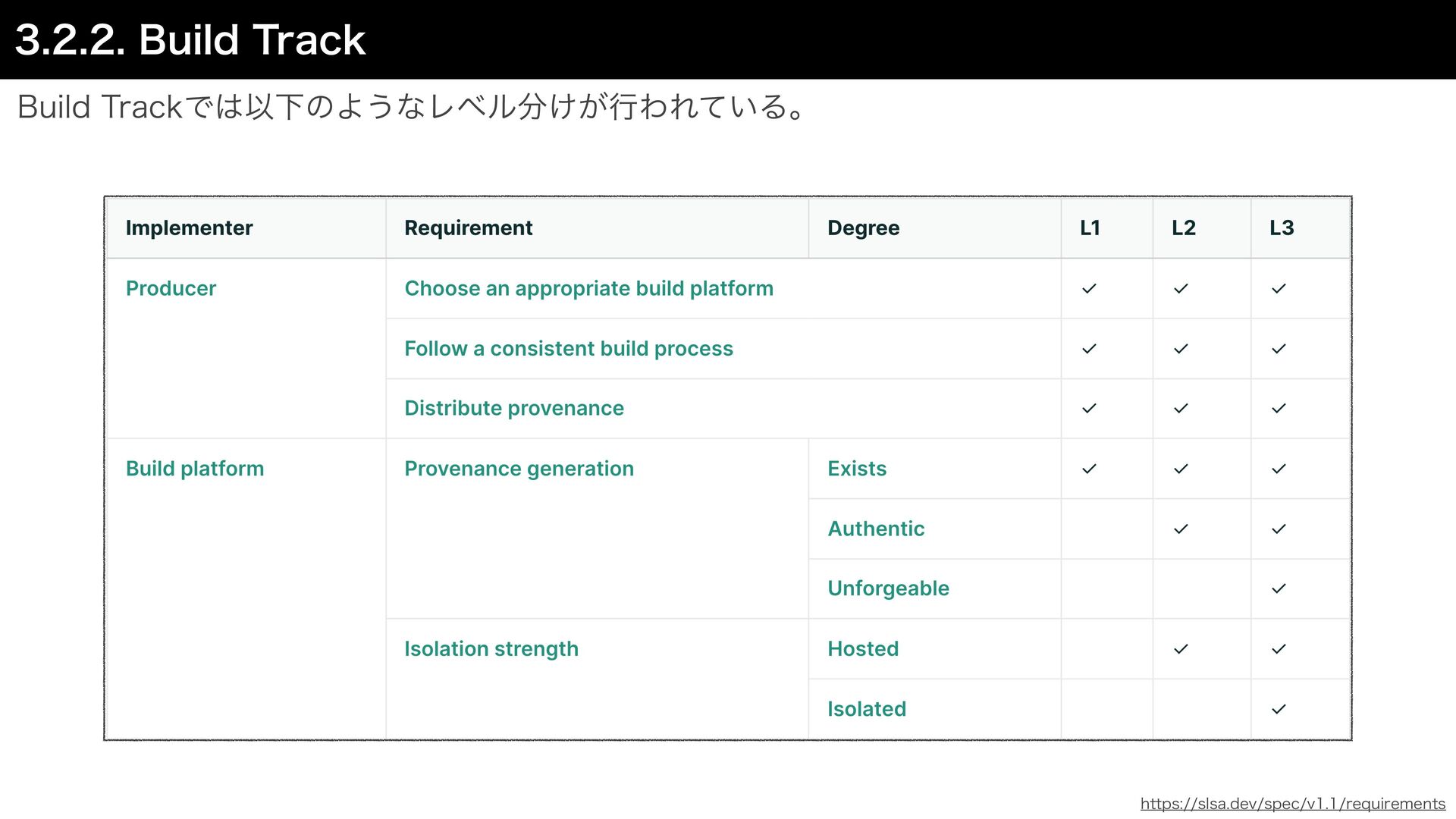 3.2.2. Build Track

Build Trackでは以下のようなレベル分けが行われている。

| Implementer | Requirement | Degree | L1 | L2 | L3 |
|---|---|---|---|---|---|
| Producer | Choose an appropriate build platform | | ✓ | ✓ | ✓ |
| | Follow a consistent build process | | ✓ | ✓ | ✓ |
| | Distribute provenance | | ✓ | ✓ | ✓ |
| Build platform | Provenance generation | Exists | ✓ | ✓ | ✓ |
| | | Authentic | | ✓ | ✓ |
| | | Unforgeable | | | ✓ |
| | Isolation strength | Hosted | | ✓ | ✓ |
| | | Isolated | | | ✓ |

https://slsa.dev/spec/v1.1/requirements